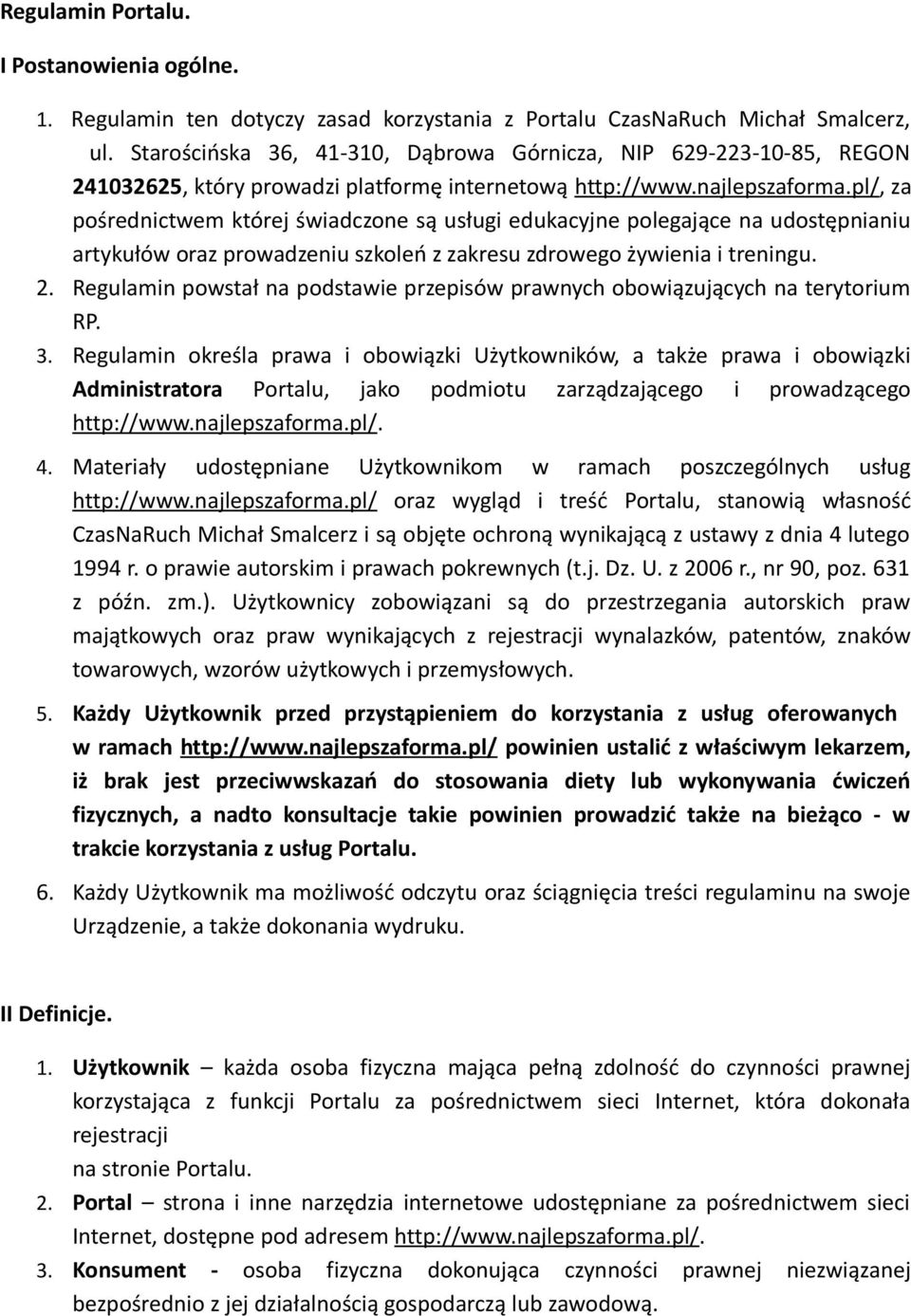 Regulamin Portalu.

I Postanowienia ogólne.

1. Regulamin ten dotyczy zasad korzystania z Portalu CzasNaRuch Michał Smalcerz, ul. Starościńska 36, 41-310, Dąbrowa Górnicza, NIP 629-223-10-85, REGON 241032625, który prowadzi platformę internetową http://www.najlepszaforma.pl/, za pośrednictwem której świadczone są usługi edukacyjne polegające na udostępnianiu artykułów oraz prowadzeniu szkoleń z zakresu zdrowego żywienia i treningu.
2. Regulamin powstał na podstawie przepisów prawnych obowiązujących na terytorium RP.
3. Regulamin określa prawa i obowiązki Użytkowników, a także prawa i obowiązki Administratora Portalu, jako podmiotu zarządzającego i prowadzącego http://www.najlepszaforma.pl/.
4. Materiały udostępniane Użytkownikom w ramach poszczególnych usług http://www.najlepszaforma.pl/ oraz wygląd i treść Portalu, stanowią własność CzasNaRuch Michał Smalcerz i są objęte ochroną wynikającą z ustawy z dnia 4 lutego 1994 r. o prawie autorskim i prawach pokrewnych (t.j. Dz. U. z 2006 r., nr 90, poz. 631 z późn. zm.). Użytkownicy zobowiązani są do przestrzegania autorskich praw majątkowych oraz praw wynikających z rejestracji wynalazków, patentów, znaków towarowych, wzorów użytkowych i przemysłowych.
5. Każdy Użytkownik przed przystąpieniem do korzystania z usług oferowanych w ramach http://www.najlepszaforma.pl/ powinien ustalić z właściwym lekarzem, iż brak jest przeciwwskazań do stosowania diety lub wykonywania ćwiczeń fizycznych, a nadto konsultacje takie powinien prowadzić także na bieżąco - w trakcie korzystania z usług Portalu.
6. Każdy Użytkownik ma możliwość odczytu oraz ściągnięcia treści regulaminu na swoje Urządzenie, a także dokonania wydruku.

II Definicje.

1. Użytkownik – każda osoba fizyczna mająca pełną zdolność do czynności prawnej korzystająca z funkcji Portalu za pośrednictwem sieci Internet, która dokonała rejestracji
na stronie Portalu.
2. Portal – strona i inne narzędzia internetowe udostępniane za pośrednictwem sieci Internet, dostępne pod adresem http://www.najlepszaforma.pl/.
3. Konsument - osoba fizyczna dokonująca czynności prawnej niezwiązanej bezpośrednio z jej działalnością gospodarczą lub zawodową.